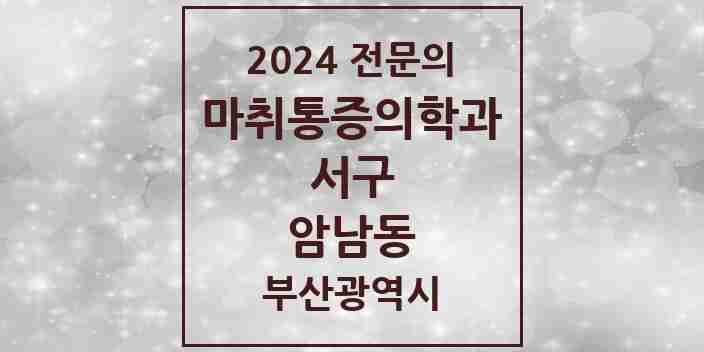 2024 전문의
마취통증의학과
서구
암남동
부산광역시